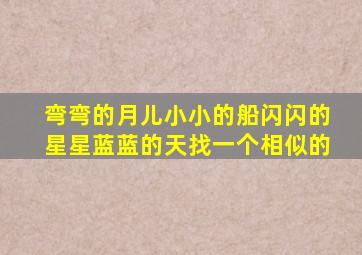 弯弯的月儿小小的船闪闪的星星蓝蓝的天找一个相似的